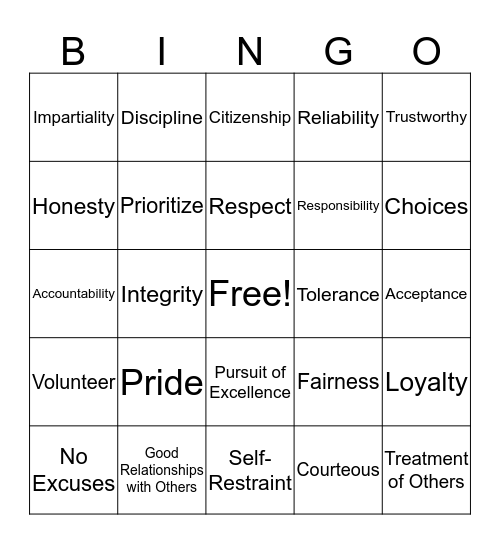 | B | I | N | G | O |
|---|---|---|---|---|
| Impartiality | Discipline | Citizenship | Reliability | Trustworthy |
| Honesty | Prioritize | Respect | Responsibility | Choices |
| Accountability | Integrity | Free! | Tolerance | Acceptance |
| Volunteer | Pride | Pursuit of Excellence | Fairness | Loyalty |
| No Excuses | Good Relationships with Others | Self-Restraint | Courteous | Treatment of Others |